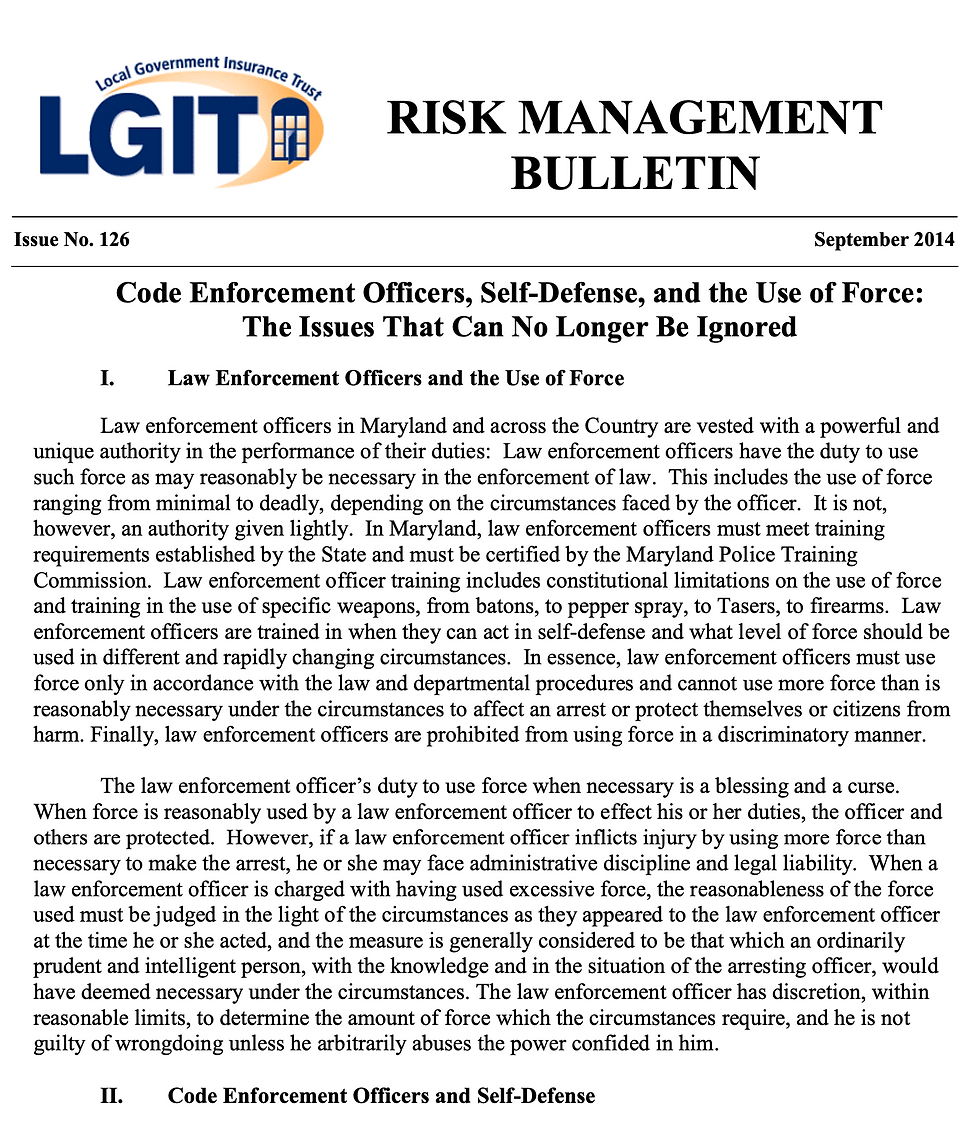 Local Government Insurance Trust
LGIT

RISK MANAGEMENT BULLETIN

Issue No. 126

September 2014

Code Enforcement Officers, Self-Defense, and the Use of Force: The Issues That Can No Longer Be Ignored

I. Law Enforcement Officers and the Use of Force

Law enforcement officers in Maryland and across the Country are vested with a powerful and unique authority in the performance of their duties: Law enforcement officers have the duty to use such force as may reasonably be necessary in the enforcement of law. This includes the use of force ranging from minimal to deadly, depending on the circumstances faced by the officer. It is not, however, an authority given lightly. In Maryland, law enforcement officers must meet training requirements established by the State and must be certified by the Maryland Police Training Commission. Law enforcement officer training includes constitutional limitations on the use of force and training in the use of specific weapons, from batons, to pepper spray, to Tasers, to firearms. Law enforcement officers are trained in when they can act in self-defense and what level of force should be used in different and rapidly changing circumstances. In essence, law enforcement officers must use force only in accordance with the law and departmental procedures and cannot use more force than is reasonably necessary under the circumstances to affect an arrest or protect themselves or citizens from harm. Finally, law enforcement officers are prohibited from using force in a discriminatory manner.

The law enforcement officer's duty to use force when necessary is a blessing and a curse. When force is reasonably used by a law enforcement officer to effect his or her duties, the officer and others are protected. However, if a law enforcement officer inflicts injury by using more force than necessary to make the arrest, he or she may face administrative discipline and legal liability. When a law enforcement officer is charged with having used excessive force, the reasonableness of the force used must be judged in the light of the circumstances as they appeared to the law enforcement officer at the time he or she acted, and the measure is generally considered to be that which an ordinarily prudent and intelligent person, with the knowledge and in the situation of the arresting officer, would have deemed necessary under the circumstances. The law enforcement officer has discretion, within reasonable limits, to determine the amount of force which the circumstances require, and he is not guilty of wrongdoing unless he arbitrarily abuses the power confided in him.

II. Code Enforcement Officers and Self-Defense